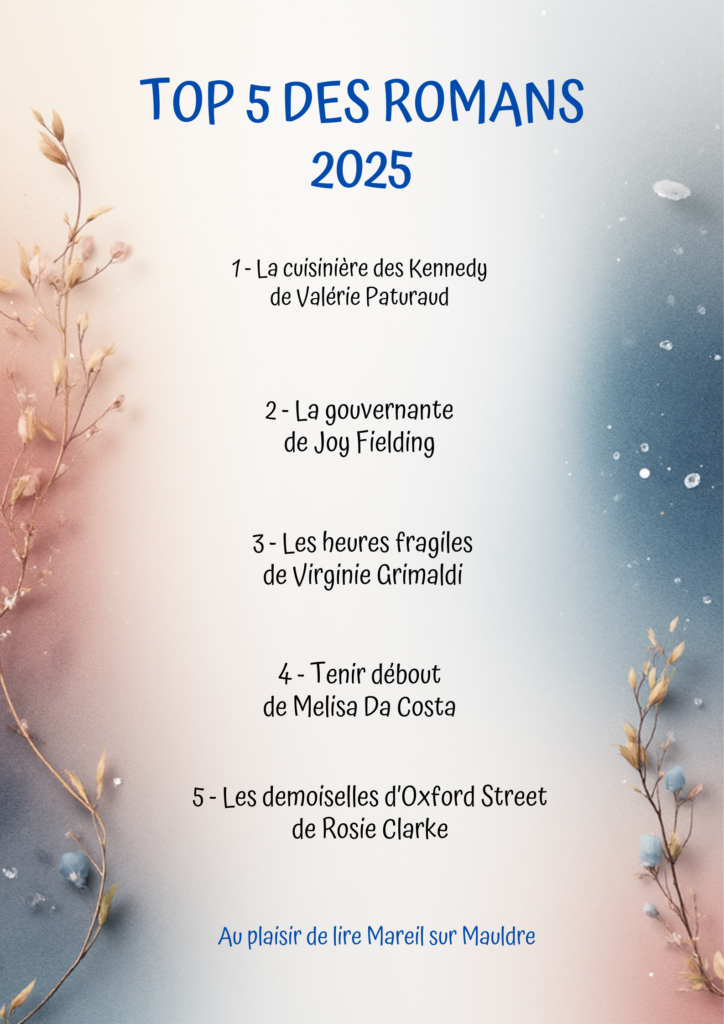 TOP 5 DES ROMANS
2025

1 - La cuisinière des Kennedy
de Valérie Paturaud

2 - La gouvernante
de Joy Fielding

3 - Les heures fragiles
de Virginie Grimaldi

4 - Tenir débout
de Melisa Da Costa

5 - Les demoiselles d'Oxford Street
de Rosie Clarke

Au plaisir de lire Mareil sur Mauldre